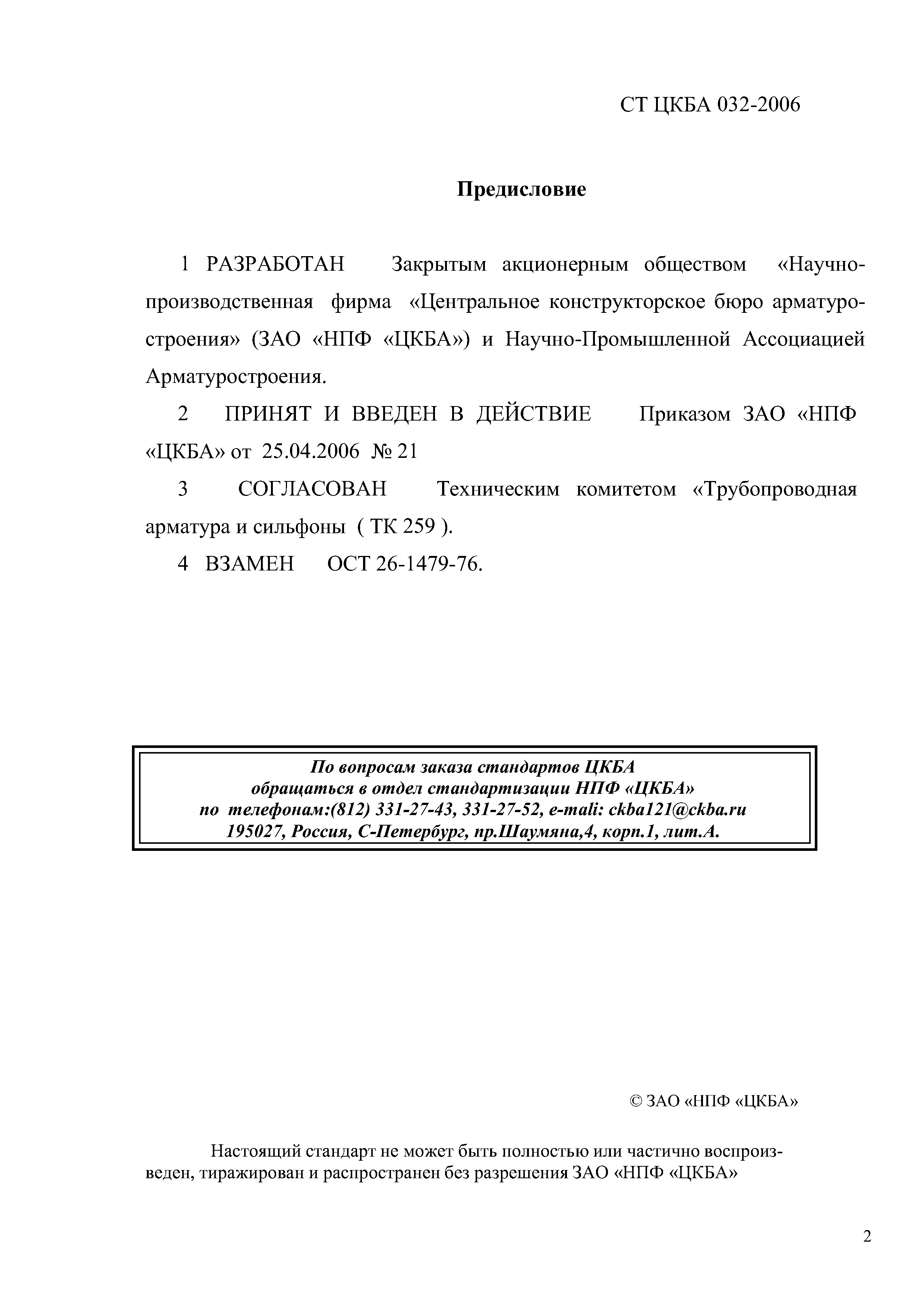 СТ ЦКБА 032-2006

Предисловие

1 РАЗРАБОТАН Закрытым акционерным обществом «Научно-производственная фирма «Центральное конструкторское бюро арматуростроения» (ЗАО «НПФ «ЦКБА») и Научно-Промышленной Ассоциацией Арматуростроения.

2 ПРИНЯТ И ВВЕДЕН В ДЕЙСТВИЕ Приказом ЗАО «НПФ «ЦКБА» от 25.04.2006 № 21

3 СОГЛАСОВАН Техническим комитетом «Трубопроводная арматура и сильфоны ( ТК 259 ).

4 ВЗАМЕН ОСТ 26-1479-76.

По вопросам заказа стандартов ЦКБА
обращаться в отдел стандартизации НПФ «ЦКБА»
по телефонам:(812) 331-27-43, 331-27-52, e-mali: ckba121@ckba.ru
195027, Россия, С-Петербург, пр.Шаумяна,4, корп.1, лит.А.

© ЗАО «НПФ «ЦКБА»

Настоящий стандарт не может быть полностью или частично воспроизведен, тиражирован и распространен без разрешения ЗАО «НПФ «ЦКБА»

2